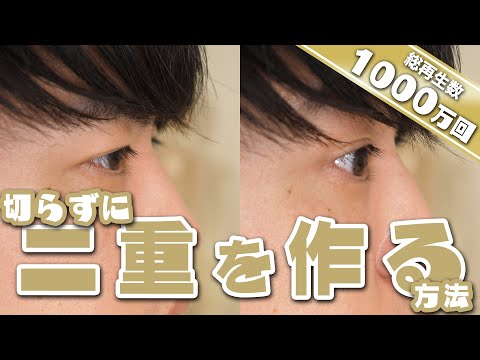 総再生数
1000万回

切らずに
二重を作る方法